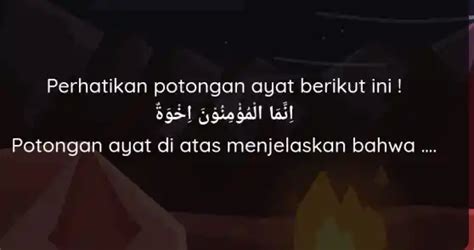 Perhatikan potongan ayat berikut ini !

اِنَّمَا الْمُؤْمِنُوْنَ اِخْوَةٌ

Potongan ayat di atas menjelaskan bahwa ....